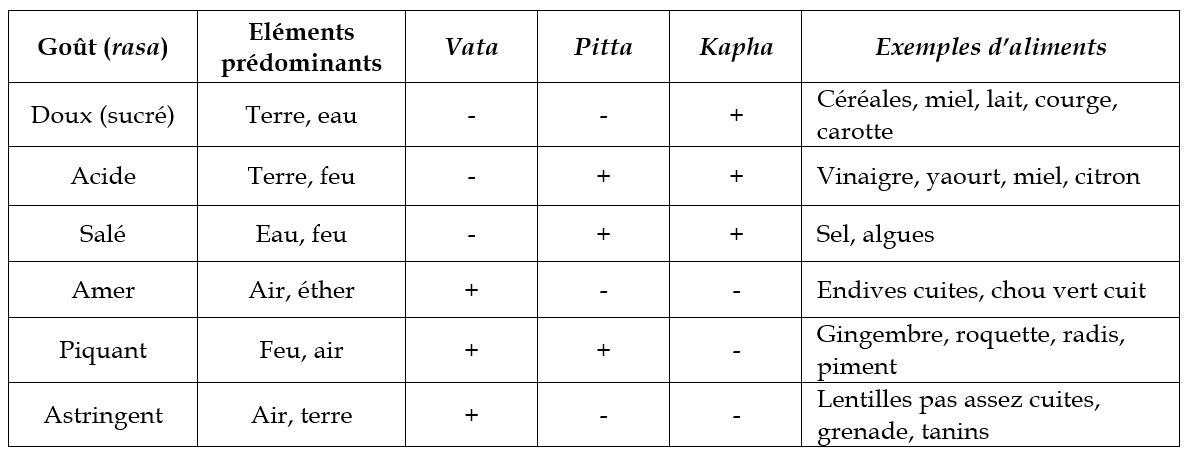 | Goût (rasa) | Eléments prédominants | Vata | Pitta | Kapha | Exemples d'aliments |
|---|---|---|---|---|---|
| Doux (sucré) | Terre, eau | - | - | + | Céréales, miel, lait, courge, carotte |
| Acide | Terre, feu | - | + | + | Vinaigre, yaourt, miel, citron |
| Salé | Eau, feu | - | + | + | Sel, algues |
| Amer | Air, éther | + | - | - | Endives cuites, chou vert cuit |
| Piquant | Feu, air | + | + | - | Gingembre, roquette, radis, piment |
| Astringent | Air, terre | + | - | - | Lentilles pas assez cuites, grenade, tanins |